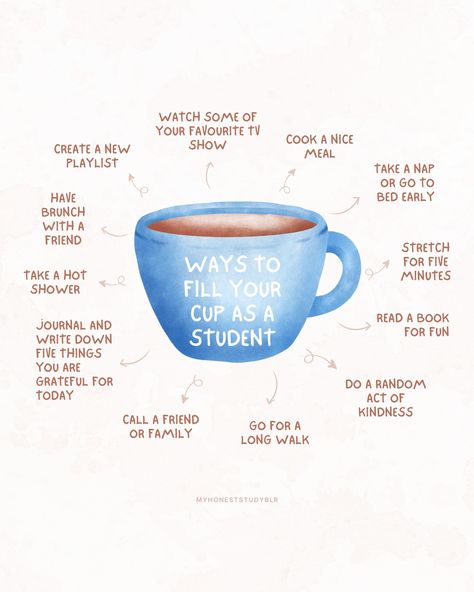 WAYS TO FILL YOUR CUP AS A STUDENT

WATCH SOME OF YOUR FAVOURITE TV SHOW

COOK A NICE MEAL

TAKE A NAP OR GO TO BED EARLY

STRETCH FOR FIVE MINUTES

READ A BOOK FOR FUN

DO A RANDOM ACT OF KINDNESS

GO FOR A LONG WALK

CALL A FRIEND OR FAMILY

JOURNAL AND WRITE DOWN FIVE THINGS YOU ARE GRATEFUL FOR TODAY

TAKE A HOT SHOWER

HAVE BRUNCH WITH A FRIEND

CREATE A NEW PLAYLIST

MYHONESTSTUDYBLR